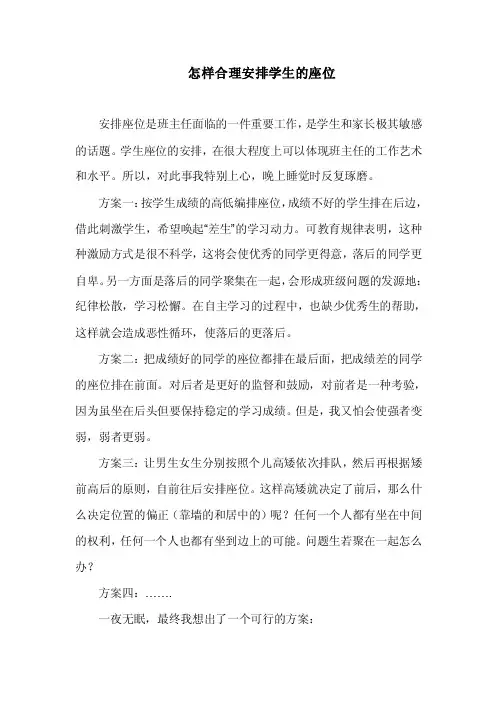 怎样合理安排学生的座位

安排座位是班主任面临的一件重要工作，是学生和家长极其敏感的话题。学生座位的安排，在很大程度上可以体现班主任的工作艺术和水平。所以，对此事我特别上心，晚上睡觉时反复琢磨。

方案一：按学生成绩的高低编排座位，成绩不好的学生排在后边，借此刺激学生，希望唤起“差生”的学习动力。可教育规律表明，这种种激励方式是很不科学，这将会使优秀的同学更得意，落后的同学更自卑。另一方面是落后的同学聚集在一起，会形成班级问题的发源地：纪律松散，学习松懈。在自主学习的过程中，也缺少优秀生的帮助，这样就会造成恶性循环，使落后的更落后。

方案二：把成绩好的同学的座位都排在最后面，把成绩差的同学的座位排在前面。对后者是更好的监督和鼓励，对前者是一种考验，因为虽坐在后头但要保持稳定的学习成绩。但是，我又怕会使强者变弱，弱者更弱。

方案三：让男生女生分别按照个儿高矮依次排队，然后再根据矮前高后的原则，自前往后安排座位。这样高矮就决定了前后，那么什么决定位置的偏正（靠墙的和居中的）呢？任何一个人都有坐在中间的权利，任何一个人也都有坐到边上的可能。问题生若聚在一起怎么办？

方案四：…….

一夜无眠，最终我想出了一个可行的方案：